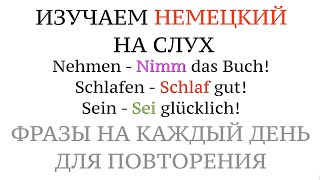 ИЗУЧАЕМ НЕМЕЦКИЙ НА СЛУХ

Nehmen - Nimm das Buch!
Schlafen - Schlaf gut!
Sein - Sei glücklich!

ФРАЗЫ НА КАЖДЫЙ ДЕНЬ ДЛЯ ПОВТОРЕНИЯ